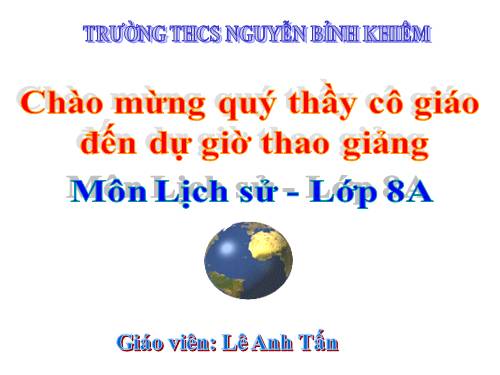 TRƯỜNG THCS NGUYỄN BỈNH KHIÊM

Chào mừng quý thầy cô giáo đến dự giờ thao giảng

Môn Lịch sử - Lớp 8A

Giáo viên: Lê Anh Tấn